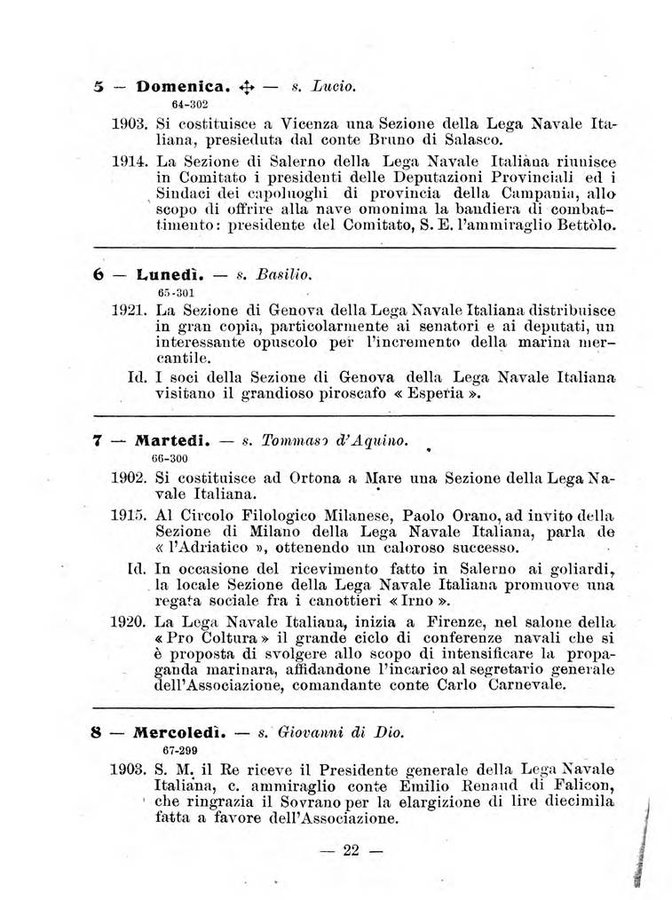 5 — Domenica. ✣ — s. Lucio.
64-302

1903. Si costituisce a Vicenza una Sezione della Lega Navale Italiana, presieduta dal conte Bruno di Salasco.

1914. La Sezione di Salerno della Lega Navale Italiana riunisce in Comitato i presidenti delle Deputazioni Provinciali ed i Sindaci dei capoluoghi di provincia della Campania, allo scopo di offrire alla nave omonima la bandiera di combattimento: presidente del Comitato, S. E. l'ammiraglio Bettòlo.

6 — Lunedì. — s. Basilio.
65-301

1921. La Sezione di Genova della Lega Navale Italiana distribuisce in gran copia, particolarmente ai senatori e ai deputati, un interessante opuscolo per l'incremento della marina mercantile.

Id. I soci della Sezione di Genova della Lega Navale Italiana visitano il grandioso piroscafo « Esperia ».

7 — Martedì. — s. Tommaso d'Aquino.
66-300

1902. Si costituisce ad Ortona a Mare una Sezione della Lega Navale Italiana.

1915. Al Circolo Filologico Milanese, Paolo Orano, ad invito della Sezione di Milano della Lega Navale Italiana, parla de « l'Adriatico », ottenendo un caloroso successo.

Id. In occasione del ricevimento fatto in Salerno ai goliardi, la locale Sezione della Lega Navale Italiana promuove una regata sociale fra i canottieri « Irno ».

1920. La Lega Navale Italiana, inizia a Firenze, nel salone della « Pro Coltura » il grande ciclo di conferenze navali che si è proposta di svolgere allo scopo di intensificare la propaganda marinara, affidandone l'incarico al segretario generale dell'Associazione, comandante conte Carlo Carnevale.

8 — Mercoledì. — s. Giovanni di Dio.
67-299

1903. S. M. il Re riceve il Presidente generale della Lega Navale Italiana, c. ammiraglio conte Emilio Renaud di Falicon, che ringrazia il Sovrano per la elargizione di lire diecimila fatta a favore dell'Associazione.

— 22 —